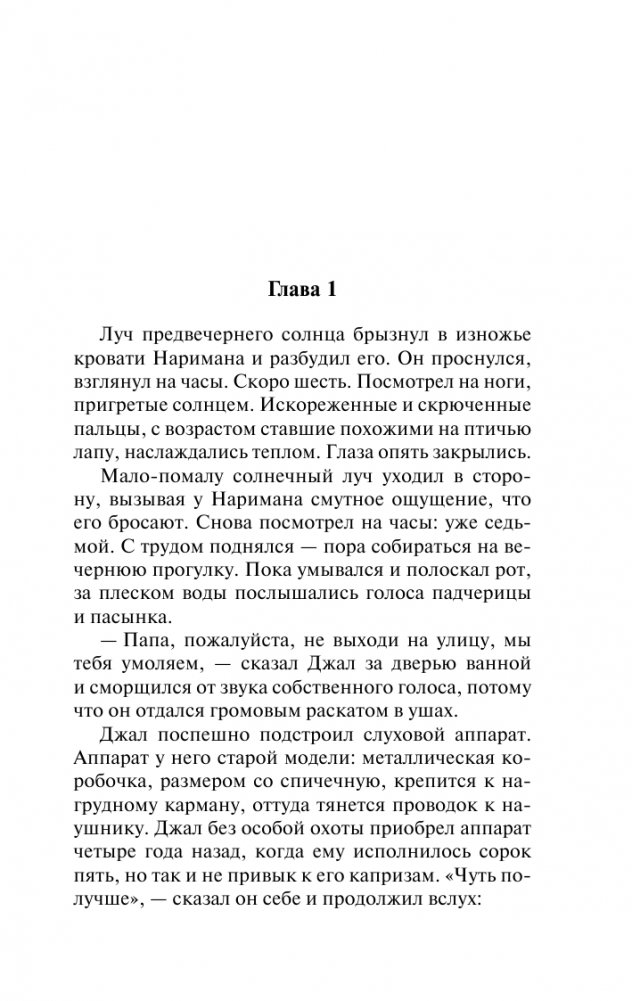 Глава 1

Луч предвечернего солнца брызнул в изножье кровати Наримана и разбудил его. Он проснулся, взглянул на часы. Скоро шесть. Посмотрел на ноги, пригретые солнцем. Искореженные и скрюченные пальцы, с возрастом ставшие похожими на птичью лапу, наслаждались теплом. Глаза опять закрылись.

Мало-помалу солнечный луч уходил в сторону, вызывая у Наримана смутное ощущение, что его бросают. Снова посмотрел на часы: уже седьмой. С трудом поднялся — пора собираться на вечернюю прогулку. Пока умывался и полоскал рот, за плеском воды послышались голоса падчерицы и пасынка.

— Папа, пожалуйста, не выходи на улицу, мы тебя умоляем, — сказал Джал за дверью ванной и сморщился от звука собственного голоса, потому что он отдался громовым раскатом в ушах.

Джал поспешно подстроил слуховой аппарат. Аппарат у него старой модели: металлическая коробочка, размером со спичечную, крепится к нагрудному карману, оттуда тянется проводок к наушнику. Джал без особой охоты приобрел аппарат четыре года назад, когда ему исполнилось сорок пять, но так и не привык к его капризам. «Чуть получше», — сказал он себе и продолжил вслух: